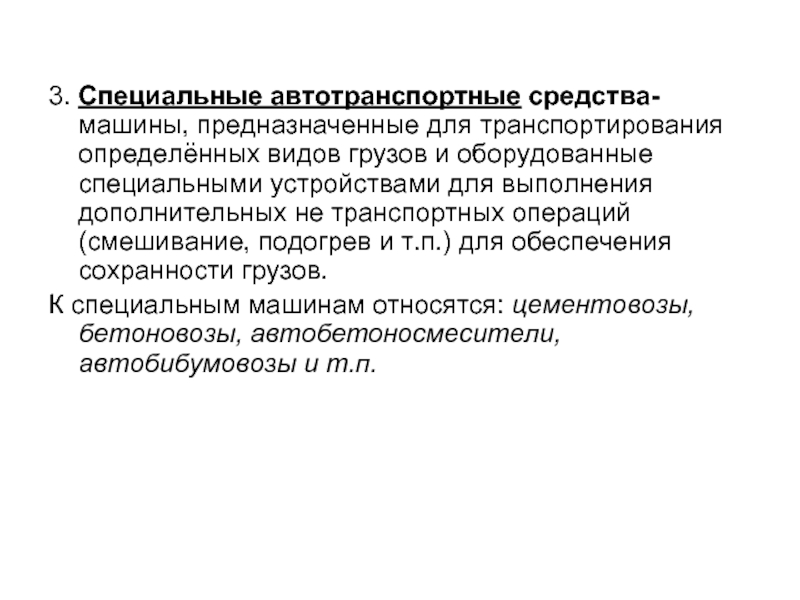 3. Специальные автотранспортные средства- машины, предназначенные для транспортирования определённых видов грузов и оборудованные специальными устройствами для выполнения дополнительных не транспортных операций (смешивание, подогрев и т.п.) для обеспечения сохранности грузов.

К специальным машинам относятся: цементовозы, бетоновозы, автобетоносмесители, автобибумовозы и т.п.